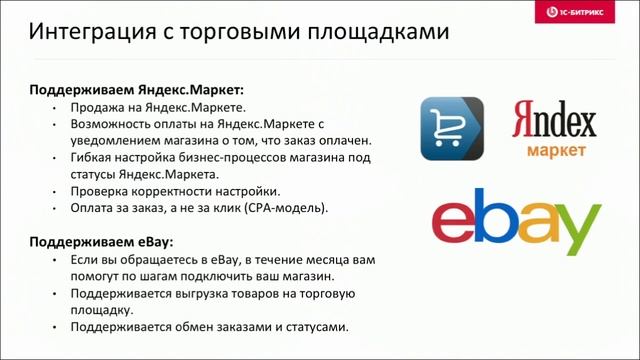 1С-БИТРИКС

Интеграция с торговыми площадками

Поддерживаем Яндекс.Маркет:
• Продажа на Яндекс.Маркете.
• Возможность оплаты на Яндекс.Маркете с уведомлением магазина о том, что заказ оплачен.
• Гибкая настройка бизнес-процессов магазина под статусы Яндекс.Маркета.
• Проверка корректности настройки.
• Оплата за заказ, а не за клик (CPA-модель).

Поддерживаем eBay:
• Если вы обращаетесь в eBay, в течение месяца вам помогут по шагам подключить ваш магазин.
• Поддерживается выгрузка товаров на торговую площадку.
• Поддерживается обмен заказами и статусами.

Яndex
маркет

ebay